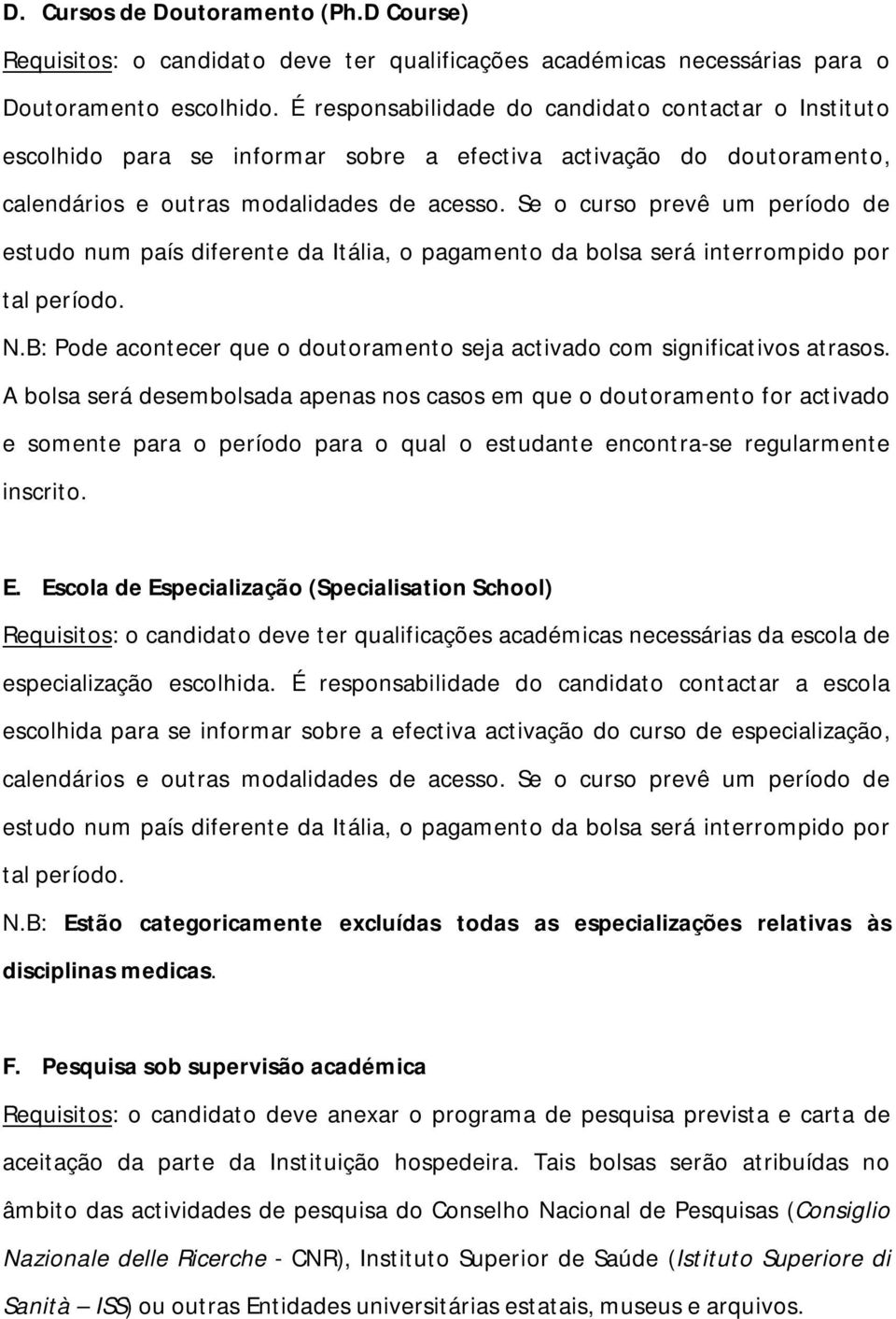 D. Cursos de Doutoramento (Ph.D Course)

Requisitos: o candidato deve ter qualificações académicas necessárias para o Doutoramento escolhido. É responsabilidade do candidato contactar o Instituto escolhido para se informar sobre a efectiva activação do doutoramento, calendários e outras modalidades de acesso. Se o curso prevê um período de estudo num país diferente da Itália, o pagamento da bolsa será interrompido por tal período.

N.B: Pode acontecer que o doutoramento seja activado com significativos atrasos. A bolsa será desembolsada apenas nos casos em que o doutoramento for activado e somente para o período para o qual o estudante encontra-se regularmente inscrito.

E. Escola de Especialização (Specialisation School)

Requisitos: o candidato deve ter qualificações académicas necessárias da escola de especialização escolhida. É responsabilidade do candidato contactar a escola escolhida para se informar sobre a efectiva activação do curso de especialização, calendários e outras modalidades de acesso. Se o curso prevê um período de estudo num país diferente da Itália, o pagamento da bolsa será interrompido por tal período.

N.B: Estão categoricamente excluídas todas as especializações relativas às disciplinas medicas.

F. Pesquisa sob supervisão académica

Requisitos: o candidato deve anexar o programa de pesquisa prevista e carta de aceitação da parte da Instituição hospedeira. Tais bolsas serão atribuídas no âmbito das actividades de pesquisa do Conselho Nacional de Pesquisas (Consiglio Nazionale delle Ricerche - CNR), Instituto Superior de Saúde (Istituto Superiore di Sanità – ISS) ou outras Entidades universitárias estatais, museus e arquivos.